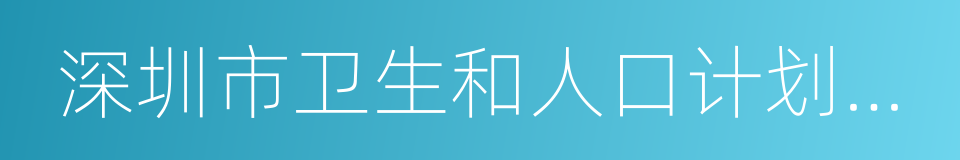 深圳市卫生和人口计划...